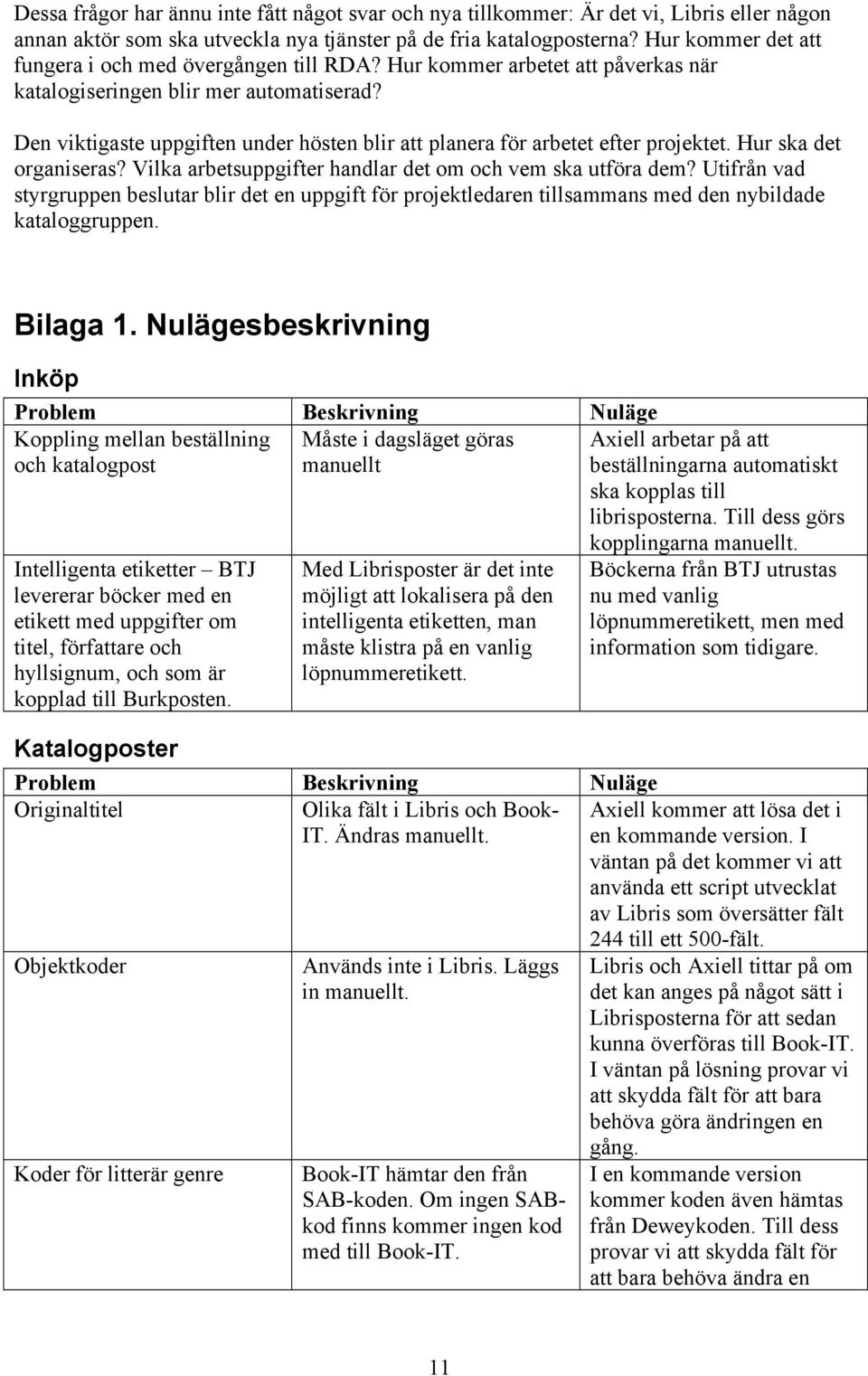 Dessa frågor har ännu inte fått något svar och nya tillkommer: Är det vi, Libris eller någon annan aktör som ska utveckla nya tjänster på de fria katalogposterna? Hur kommer det att fungera i och med övergången till RDA? Hur kommer arbetet att påverkas när katalogiseringen blir mer automatiserad?

Den viktigaste uppgiften under hösten blir att planera för arbetet efter projektet. Hur ska det organiseras? Vilka arbetsuppgifter handlar det om och vem ska utföra dem? Utifrån vad styrgruppen beslutar blir det en uppgift för projektledaren tillsammans med den nybildade kataloggruppen.

Bilaga 1. Nulägesbeskrivning

Inköp

| Problem | Beskrivning | Nuläge |
|---|---|---|
| Koppling mellan beställning och katalogpost | Måste i dagsläget göras manuellt | Axiell arbetar på att beställningarna automatiskt ska kopplas till librisposterna. Till dess görs kopplingarna manuellt. |
| Intelligenta etiketter – BTJ levererar böcker med en etikett med uppgifter om titel, författare och hyllsignum, och som är kopplad till Burkposten. | Med Librisposter är det inte möjligt att lokalisera på den intelligenta etiketten, man måste klistra på en vanlig löpnummeretikett. | Böckerna från BTJ utrustas nu med vanlig löpnummeretikett, men med information som tidigare. |

Katalogposter

| Problem | Beskrivning | Nuläge |
|---|---|---|
| Originaltitel | Olika fält i Libris och Book-IT. Ändras manuellt. | Axiell kommer att lösa det i en kommande version. I väntan på det kommer vi att använda ett script utvecklat av Libris som översätter fält 244 till ett 500-fält. |
| Objektkoder | Används inte i Libris. Läggs in manuellt. | Libris och Axiell tittar på om det kan anges på något sätt i Librisposterna för att sedan kunna överföras till Book-IT. I väntan på lösning provar vi att skydda fält för att bara behöva göra ändringen en gång. |
| Koder för litterär genre | Book-IT hämtar den från SAB-koden. Om ingen SAB-kod finns kommer ingen kod med till Book-IT. | I en kommande version kommer koden även hämtas från Deweykoden. Till dess provar vi att skydda fält för att bara behöva ändra en |

11